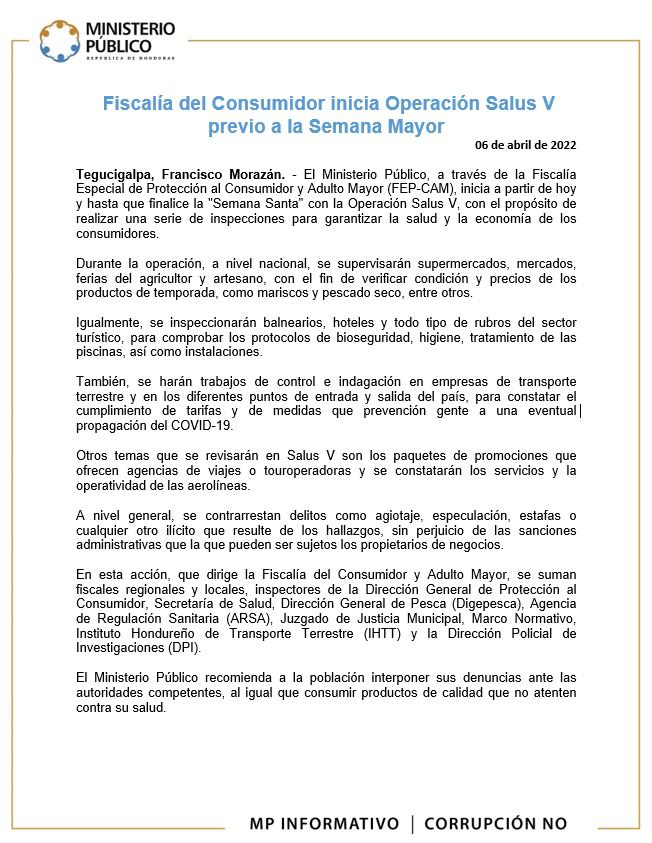 MINISTERIO PÚBLICO
REPÚBLICA DE HONDURAS

Fiscalía del Consumidor inicia Operación Salus V previo a la Semana Mayor

06 de abril de 2022

Tegucigalpa, Francisco Morazán. - El Ministerio Público, a través de la Fiscalía Especial de Protección al Consumidor y Adulto Mayor (FEP-CAM), inicia a partir de hoy y hasta que finalice la "Semana Santa" con la Operación Salus V, con el propósito de realizar una serie de inspecciones para garantizar la salud y la economía de los consumidores.

Durante la operación, a nivel nacional, se supervisarán supermercados, mercados, ferias del agricultor y artesano, con el fin de verificar condición y precios de los productos de temporada, como mariscos y pescado seco, entre otros.

Igualmente, se inspeccionarán balnearios, hoteles y todo tipo de rubros del sector turístico, para comprobar los protocolos de bioseguridad, higiene, tratamiento de las piscinas, así como instalaciones.

También, se harán trabajos de control e indagación en empresas de transporte terrestre y en los diferentes puntos de entrada y salida del país, para constatar el cumplimiento de tarifas y de medidas que prevención gente a una eventual propagación del COVID-19.

Otros temas que se revisarán en Salus V son los paquetes de promociones que ofrecen agencias de viajes o touroperadoras y se constatarán los servicios y la operatividad de las aerolíneas.

A nivel general, se contrarrestan delitos como agiotaje, especulación, estafas o cualquier otro ilícito que resulte de los hallazgos, sin perjuicio de las sanciones administrativas que la que pueden ser sujetos los propietarios de negocios.

En esta acción, que dirige la Fiscalía del Consumidor y Adulto Mayor, se suman fiscales regionales y locales, inspectores de la Dirección General de Protección al Consumidor, Secretaría de Salud, Dirección General de Pesca (Digepesca), Agencia de Regulación Sanitaria (ARSA), Juzgado de Justicia Municipal, Marco Normativo, Instituto Hondureño de Transporte Terrestre (IHTT) y la Dirección Policial de Investigaciones (DPI).

El Ministerio Público recomienda a la población interponer sus denuncias ante las autoridades competentes, al igual que consumir productos de calidad que no atenten contra su salud.

MP INFORMATIVO | CORRUPCIÓN NO